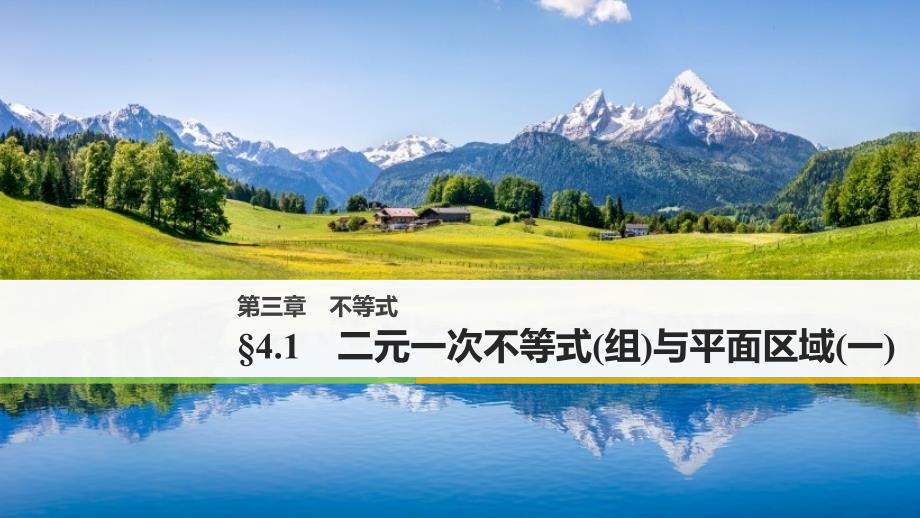 第三章　不等式

§4.1　二元一次不等式(组)与平面区域(一)